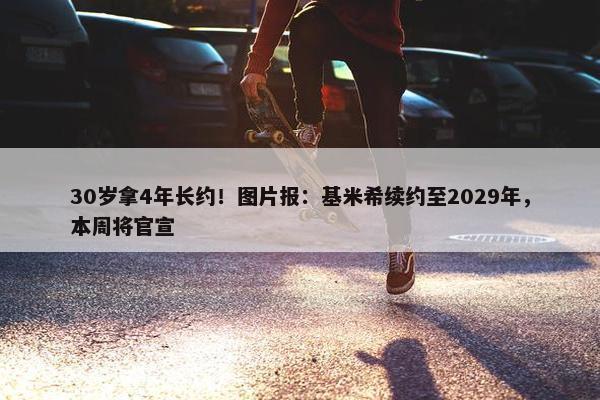 30岁拿4年长约！图片报：基米希续约至2029年，本周将官宣